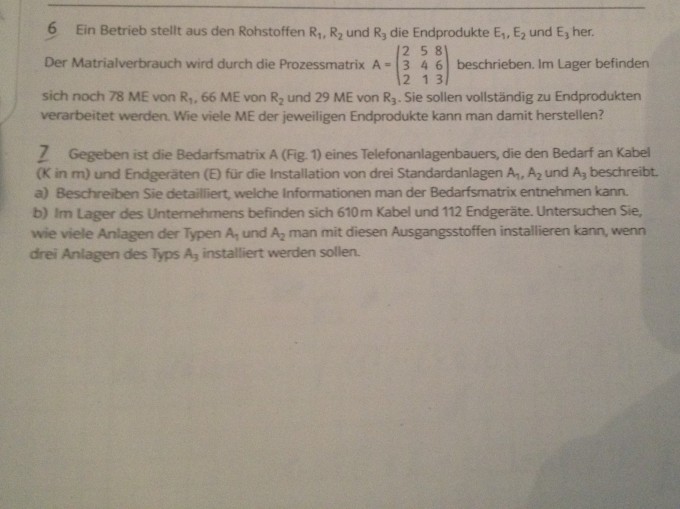 6 Ein Betrieb stellt aus den Rohstoffen $R_1$, $R_2$ und $R_3$ die Endprodukte $E_1$, $E_2$ und $E_3$ her. Der Matrialverbrauch wird durch die Prozessmatrix $A = \begin{pmatrix} 2 & 5 & 8 \\ 3 & 4 & 6 \\ 2 & 1 & 3 \end{pmatrix}$ beschrieben. Im Lager befinden sich noch 78 ME von $R_1$, 66 ME von $R_2$ und 29 ME von $R_3$. Sie sollen vollständig zu Endprodukten verarbeitet werden. Wie viele ME der jeweiligen Endprodukte kann man damit herstellen?

7 Gegeben ist die Bedarfsmatrix A (Fig. 1) eines Telefonanlagenbauers, die den Bedarf an Kabel (K in m) und Endgeräten (E) für die Installation von drei Standardanlagen $A_1$, $A_2$ und $A_3$ beschreibt.
a) Beschreiben Sie detailliert, welche Informationen man der Bedarfsmatrix entnehmen kann.
b) Im Lager des Unternehmens befinden sich 610 m Kabel und 112 Endgeräte. Untersuchen Sie, wie viele Anlagen der Typen $A_1$ und $A_2$ man mit diesen Ausgangsstoffen installieren kann, wenn drei Anlagen des Typs $A_3$ installiert werden sollen.